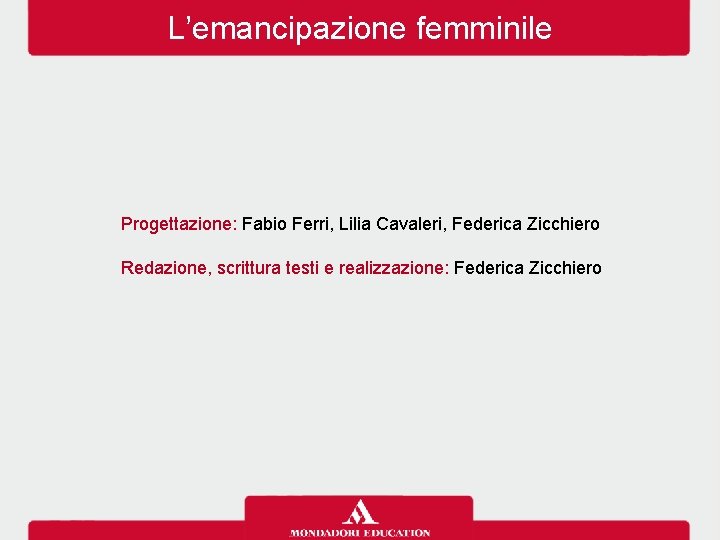 L’emancipazione femminile

Progettazione: Fabio Ferri, Lilia Cavaleri, Federica Zicchiero

Redazione, scrittura testi e realizzazione: Federica Zicchiero

MONDADORI EDUCATION